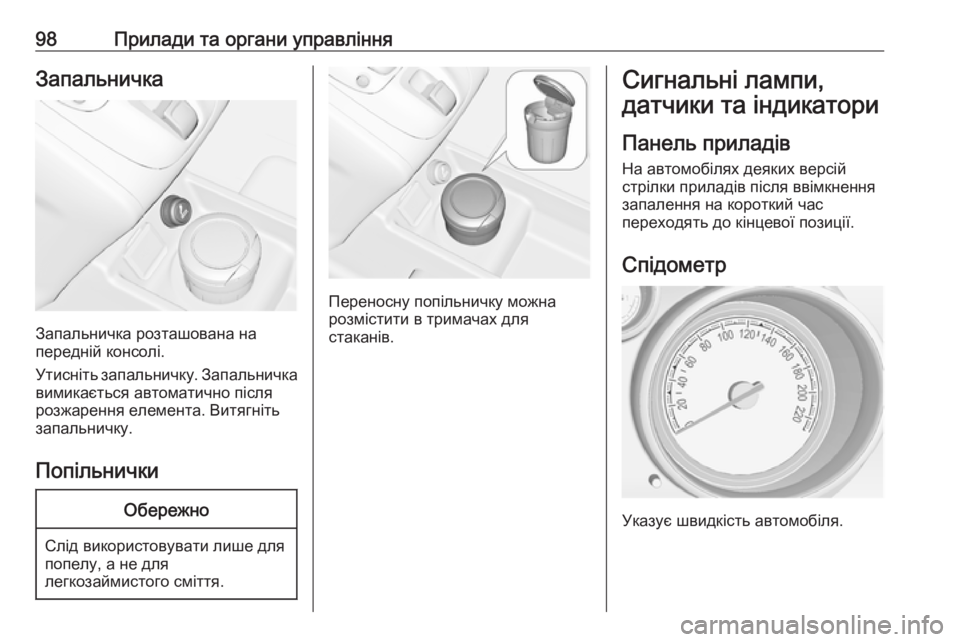 98 Прилади та органи управління

Запальничка

Запальничка розташована на передній консолі.

Утисніть запальничку. Запальничка вимикається автоматично після розжарення елемента. Витягніть запальничку.

Попільнички

Обережно

Слід використовувати лише для попелу, а не для легкозаймистого сміття.

Переносну попільничку можна розмістити в тримачах для стаканів.

Сигнальні лампи, датчики та індикатори

Панель приладів

На автомобілях деяких версій стрілки приладів після ввімкнення запалення на короткий час переходять до кінцевої позиції.

Спідометр

0 20 40 60 80 100 120 140 160 180 200 220

Указує швидкість автомобіля.

carmanualsonline.info